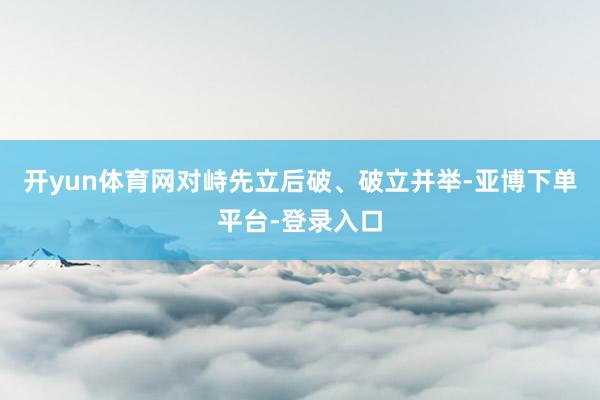 开yun体育网对峙先立后破、破立并举-亚博下单平台-登录入口